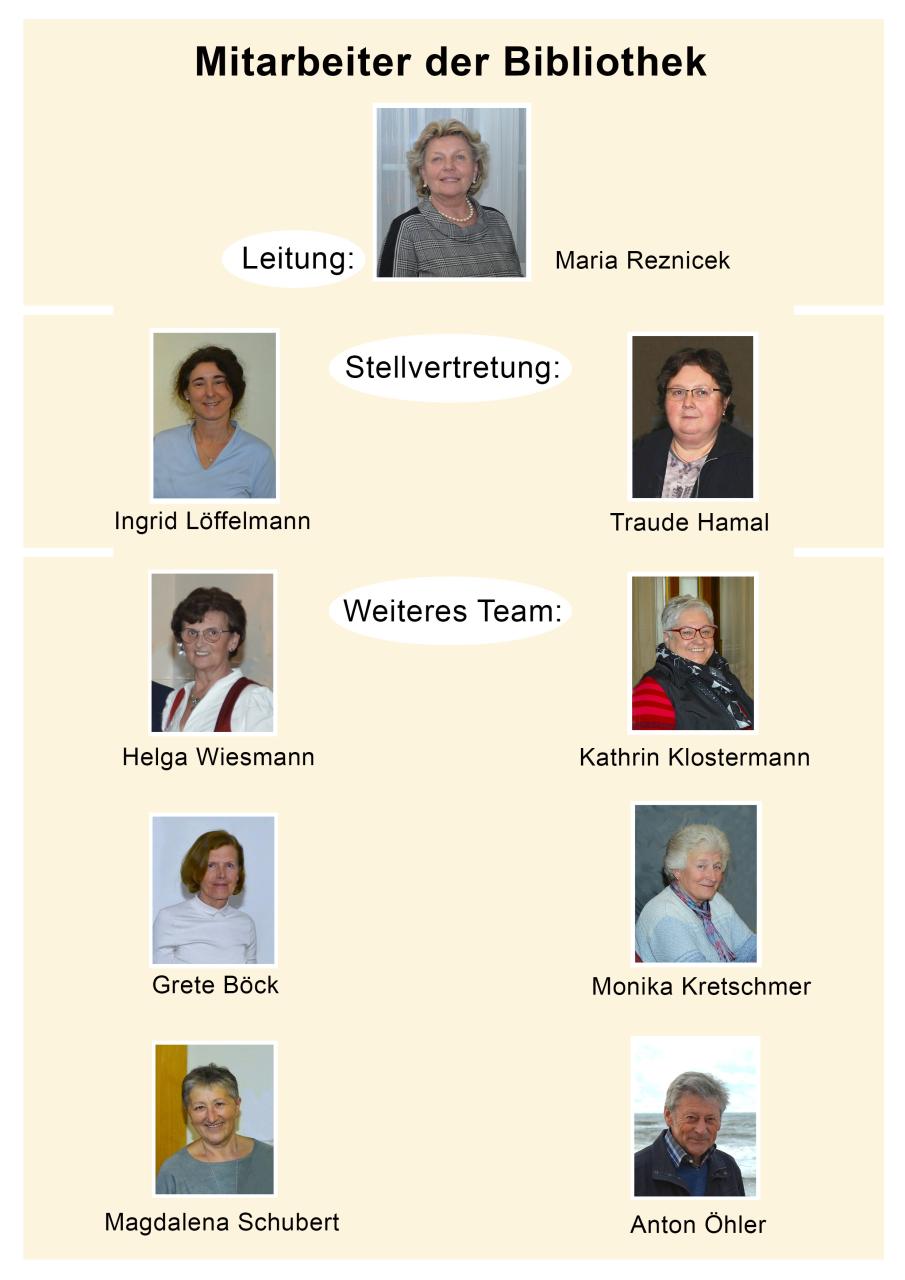 Mitarbeiter der Bibliothek

Leitung:

Maria Reznicek

Stellvertretung:

Ingrid Löffelmann

Traude Hamal

Weiteres Team:

Helga Wiesmann

Kathrin Klostermann

Grete Böck

Monika Kretschmer

Magdalena Schubert

Anton Öhler